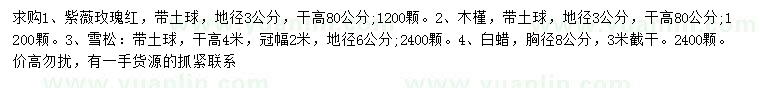 求购1、紫薇玫瑰红，带土球，地径3公分，干高80公分;1200颗。2、木槿，带土球，地径3公分，干高80公分;1200颗。3、雪松：带土球，干高4米，冠幅2米，地径6公分;2400颗。4、白蜡，胸径8公分，3米截干。2400颗。价高勿扰，有一手货源的抓紧联系

www.yuanlin.com